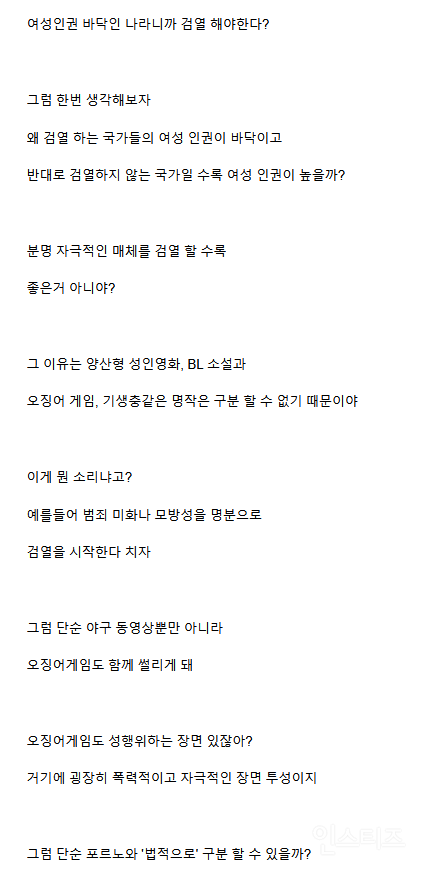 여성인권 바닥인 나라니까 검열 해야한다?

그럼 한번 생각해보자

왜 검열 하는 국가들의 여성 인권이 바닥이고

반대로 검열하지 않는 국가일 수록 여성 인권이 높을까?

분명 자극적인 매체를 검열 할 수록

좋은거 아니야?

그 이유는 양산형 성인영화, BL 소설과

오징어 게임, 기생충같은 명작은 구분 할 수 없기 때문이야

이게 뭔 소리냐고?

예를들어 범죄 미화나 모방성을 명분으로

검열을 시작한다 치자

그럼 단순 야구 동영상뿐만 아니라

오징어게임도 함께 썰리게 돼

오징어게임도 성행위하는 장면 있잖아?

거기에 굉장히 폭력적이고 자극적인 장면 투성이지

그럼 단순 포르노와 '법적으로' 구분 할 수 있을까?

인스티즈